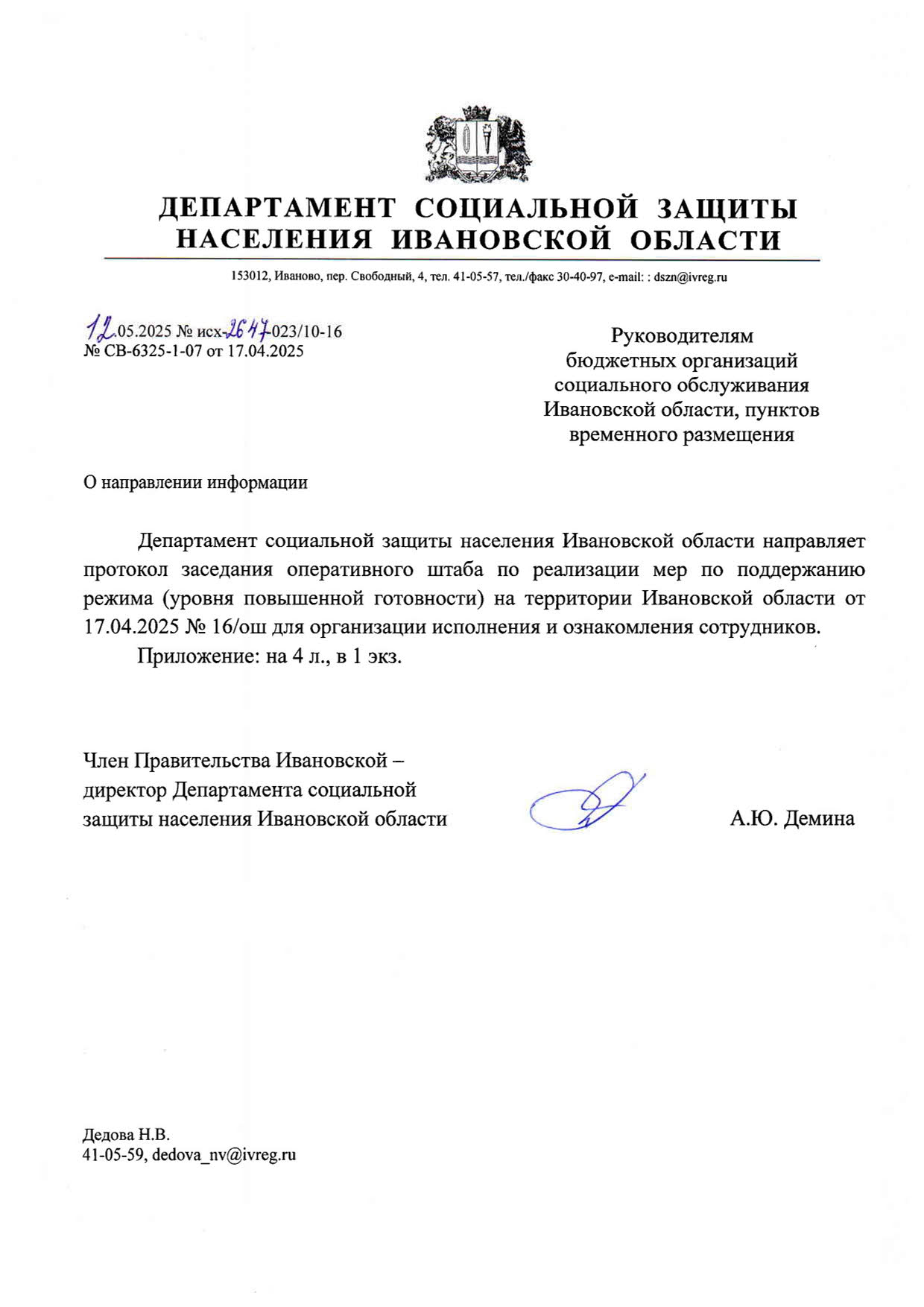 ДЕПАРТАМЕНТ СОЦИАЛЬНОЙ ЗАЩИТЫ НАСЕЛЕНИЯ ИВАНОВСКОЙ ОБЛАСТИ

153012, Иваново, пер. Свободный, 4, тел. 41-05-57, тел./факс 30-40-97, e-mail: : dszn@ivreg.ru

12.05.2025 № исх-2647-023/10-16
№ СВ-6325-1-07 от 17.04.2025

Руководителям бюджетных организаций социального обслуживания Ивановской области, пунктов временного размещения

О направлении информации

Департамент социальной защиты населения Ивановской области направляет протокол заседания оперативного штаба по реализации мер по поддержанию режима (уровня повышенной готовности) на территории Ивановской области от 17.04.2025 № 16/ош для организации исполнения и ознакомления сотрудников.

Приложение: на 4 л., в 1 экз.

Член Правительства Ивановской – директор Департамента социальной защиты населения Ивановской области

А.Ю. Демина

Дедова Н.В.
41-05-59, dedova_nv@ivreg.ru